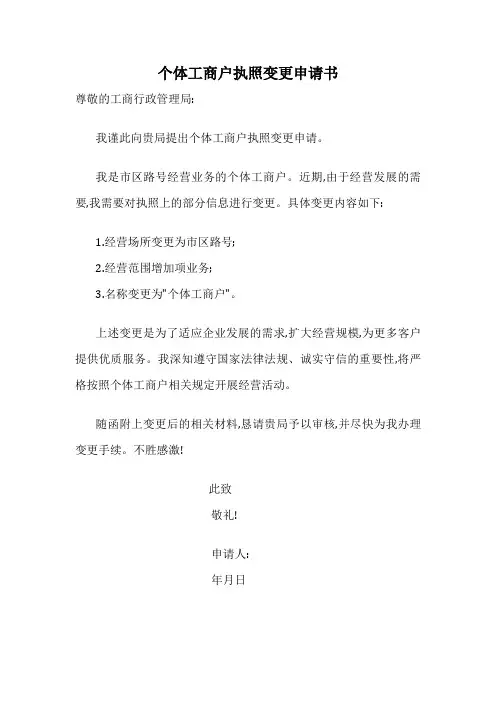 个体工商户执照变更申请书

尊敬的工商行政管理局:

我谨此向贵局提出个体工商户执照变更申请。

我是市区路号经营业务的个体工商户。近期,由于经营发展的需要,我需要对执照上的部分信息进行变更。具体变更内容如下:

1.经营场所变更为市区路号;

2.经营范围增加项业务;

3.名称变更为"个体工商户"。

上述变更是为了适应企业发展的需求,扩大经营规模,为更多客户提供优质服务。我深知遵守国家法律法规、诚实守信的重要性,将严格按照个体工商户相关规定开展经营活动。

随函附上变更后的相关材料,恳请贵局予以审核,并尽快为我办理变更手续。不胜感激!

此致

敬礼!

申请人:

年月日